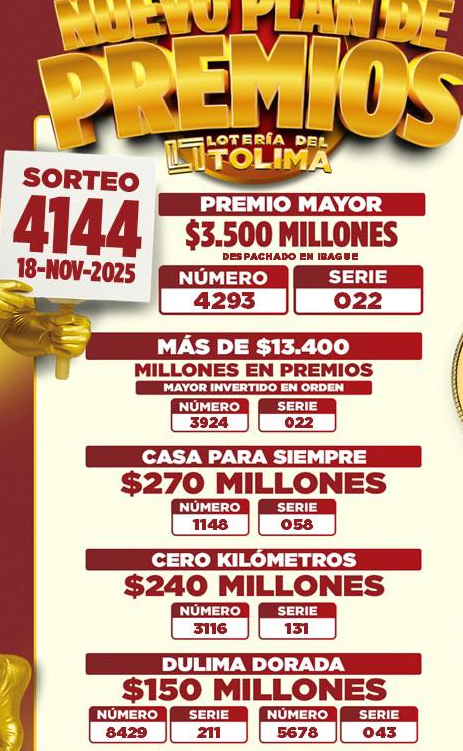 NUEVO PLAN DE PREMIOS

LOTERÍA DEL TOLIMA

SORTEO
4144
18-NOV-2025

PREMIO MAYOR
$3.500 MILLONES
DESPACHADO EN IBAGUE

NÚMERO
4293

SERIE
022

MÁS DE $13.400
MILLONES EN PREMIOS
MAYOR INVERTIDO EN ORDEN

NÚMERO
3924

SERIE
022

CASA PARA SIEMPRE
$270 MILLONES

NÚMERO
1148

SERIE
058

CERO KILÓMETROS
$240 MILLONES

NÚMERO
3116

SERIE
131

DULIMA DORADA
$150 MILLONES

NÚMERO
8429

SERIE
211

NÚMERO
5678

SERIE
043